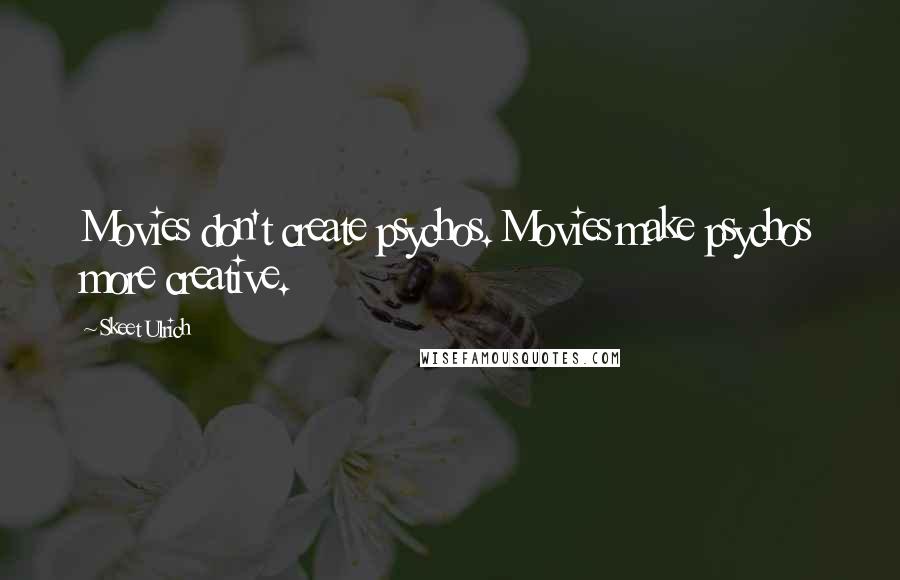 Movies don't create psychos. Movies make psychos more creative.

~Skeet Ulrich

WISEFAMOUSQUOTES.COM